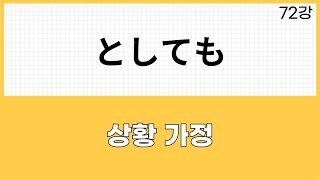 72강

としても

상황 가정